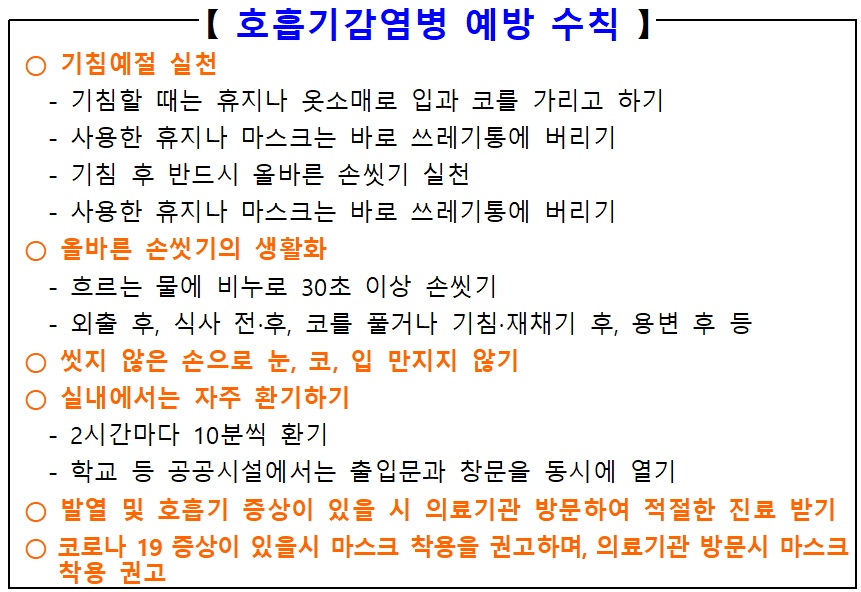 【 호흡기감염병 예방 수칙 】

○ 기침예절 실천

- 기침할 때는 휴지나 옷소매로 입과 코를 가리고 하기
- 사용한 휴지나 마스크는 바로 쓰레기통에 버리기
- 기침 후 반드시 올바른 손씻기 실천
- 사용한 휴지나 마스크는 바로 쓰레기통에 버리기

○ 올바른 손씻기의 생활화

- 흐르는 물에 비누로 30초 이상 손씻기
- 외출 후, 식사 전·후, 코를 풀거나 기침·재채기 후, 용변 후 등

○ 씻지 않은 손으로 눈, 코, 입 만지지 않기

○ 실내에서는 자주 환기하기

- 2시간마다 10분씩 환기
- 학교 등 공공시설에서는 출입문과 창문을 동시에 열기

○ 발열 및 호흡기 증상이 있을 시 의료기관 방문하여 적절한 진료 받기

○ 코로나 19 증상이 있을시 마스크 착용을 권고하며, 의료기관 방문시 마스크 착용 권고